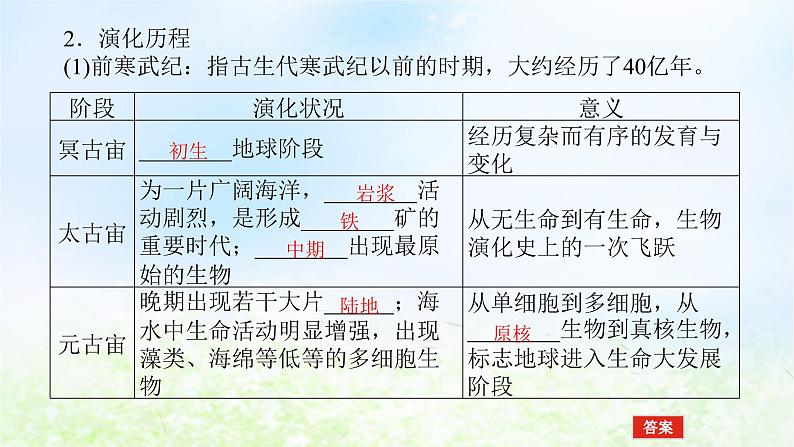 2．演化历程

(1)前寒武纪：指古生代寒武纪以前的时期，大约经历了40亿年。

| 阶段 | 演化状况 | 意义 |
|---|---|---|
| 冥古宙 | 初生地球阶段 | 经历复杂而有序的发育与变化 |
| 太古宙 | 为一片广阔海洋，岩浆活动剧烈，是形成铁矿的重要时代；中期出现最原始的生物 | 从无生命到有生命，生物演化史上的一次飞跃 |
| 元古宙 | 晚期出现若干大片陆地；海水中生命活动明显增强，出现藻类、海绵等低等的多细胞生物 | 从单细胞到多细胞，从原核生物到真核生物，标志地球进入生命大发展阶段 |

答案